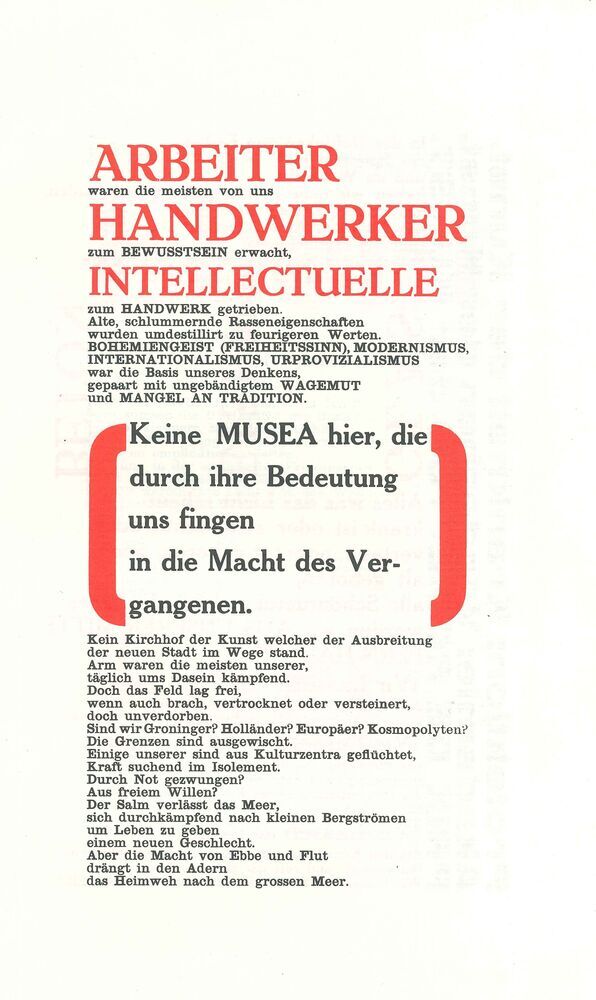 ARBEITER
waren die meisten von uns
HANDWERKER
zum BEWUSSTSEIN erwacht,
INTELLECTUELLE
zum HANDWERK getrieben.
Alte, schlummernde Rasseneigenschaften wurden umdestillirt zu feurigeren Werten.
BOHEMIENGEIST (FREIHEITSSINN), MODERNISMUS, INTERNATIONALISMUS, URPROVIZIALISMUS
war die Basis unseres Denkens,
gepaart mit ungebändigtem WAGEMUT
und MANGEL AN TRADITION.

Keine MUSEA hier, die durch ihre Bedeutung uns fingen in die Macht des Vergangenen.

Kein Kirchhof der Kunst welcher der Ausbreitung der neuen Stadt im Wege stand.
Arm waren die meisten unserer,
täglich ums Dasein kämpfend.
Doch das Feld lag frei,
wenn auch brach, vertrocknet oder versteinert,
doch unverdorben.
Sind wir Groninger? Holländer? Europäer? Kosmopolyten?
Die Grenzen sind ausgewischt.
Einige unserer sind aus Kulturzentra geflüchtet,
Kraft suchend im Isolement.
Durch Not gezwungen?
Aus freiem Willen?
Der Salm verlässt das Meer,
sich durchkämpfend nach kleinen Bergströmen
um Leben zu geben
einem neuen Geschlecht.
Aber die Macht von Ebbe und Flut
drängt in den Adern
das Heimweh nach dem grossen Meer.